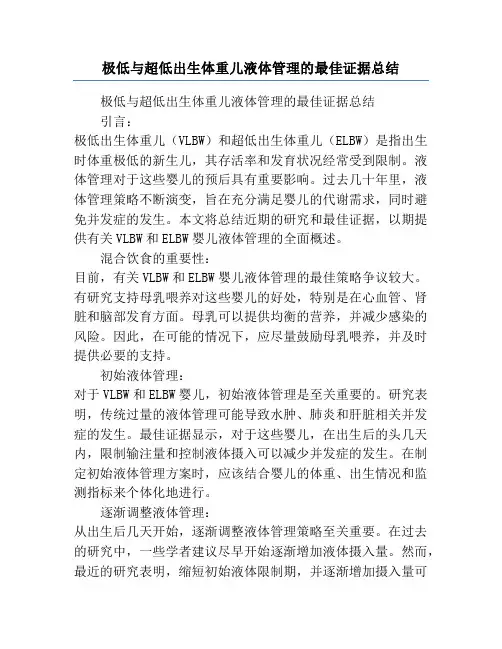 极低与超低出生体重儿液体管理的最佳证据总结

极低与超低出生体重儿液体管理的最佳证据总结

引言：

极低出生体重儿（VLBW）和超低出生体重儿（ELBW）是指出生时体重极低的新生儿，其存活率和发育状况经常受到限制。液体管理对于这些婴儿的预后具有重要影响。过去几十年里，液体管理策略不断演变，旨在充分满足婴儿的代谢需求，同时避免并发症的发生。本文将总结近期的研究和最佳证据，以期提供有关VLBW和ELBW婴儿液体管理的全面概述。

混合饮食的重要性：

目前，有关VLBW和ELBW婴儿液体管理的最佳策略争议较大。有研究支持母乳喂养对这些婴儿的好处，特别是在心血管、肾脏和脑部发育方面。母乳可以提供均衡的营养，并减少感染的风险。因此，在可能的情况下，应尽量鼓励母乳喂养，并及时提供必要的支持。

初始液体管理：

对于VLBW和ELBW婴儿，初始液体管理是至关重要的。研究表明，传统过量的液体管理可能导致水肿、肺炎和肝脏相关并发症的发生。最佳证据显示，对于这些婴儿，在出生后的头几天内，限制输注量和控制液体摄入可以减少并发症的发生。在制定初始液体管理方案时，应该结合婴儿的体重、出生情况和监测指标来个体化地进行。

逐渐调整液体管理：

从出生后几天开始，逐渐调整液体管理策略至关重要。在过去的研究中，一些学者建议尽早开始逐渐增加液体摄入量。然而，最近的研究表明，缩短初始液体限制期，并逐渐增加摄入量可